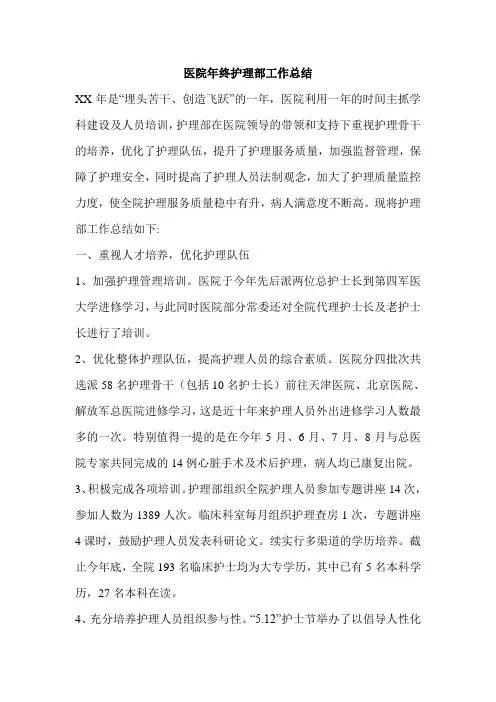 医院年终护理部工作总结

XX 年是“埋头苦干、创造飞跃”的一年，医院利用一年的时间主抓学科建设及人员培训，护理部在医院领导的带领和支持下重视护理骨干的培养，优化了护理队伍，提升了护理服务质量，加强监督管理，保障了护理安全，同时提高了护理人员法制观念，加大了护理质量监控力度，使全院护理服务质量稳中有升，病人满意度不断高。现将护理部工作总结如下:

一、重视人才培养，优化护理队伍

1、加强护理管理培训。医院于今年先后派两位总护士长到第四军医大学进修学习，与此同时医院部分常委还对全院代理护士长及老护士长进行了培训。

2、优化整体护理队伍，提高护理人员的综合素质。医院分四批次共选派 58 名护理骨干（包括 10 名护士长）前往天津医院、北京医院、解放军总医院进修学习，这是近十年来护理人员外出进修学习人数最多的一次。特别值得一提的是在今年 5 月、6 月、7 月、8 月与总医院专家共同完成的 14 例心脏手术及术后护理，病人均已康复出院。

3、积极完成各项培训。护理部组织全院护理人员参加专题讲座 14 次，参加人数为 1389 人次。临床科室每月组织护理查房 1 次，专题讲座 4 课时，鼓励护理人员发表科研论文。续实行多渠道的学历培养。截止今年底，全院 193 名临床护士均为大专学历，其中已有 5 名本科学历，27 名本科在读。

4、充分培养护理人员组织参与性。“5.12”护士节举办了以倡导人性化